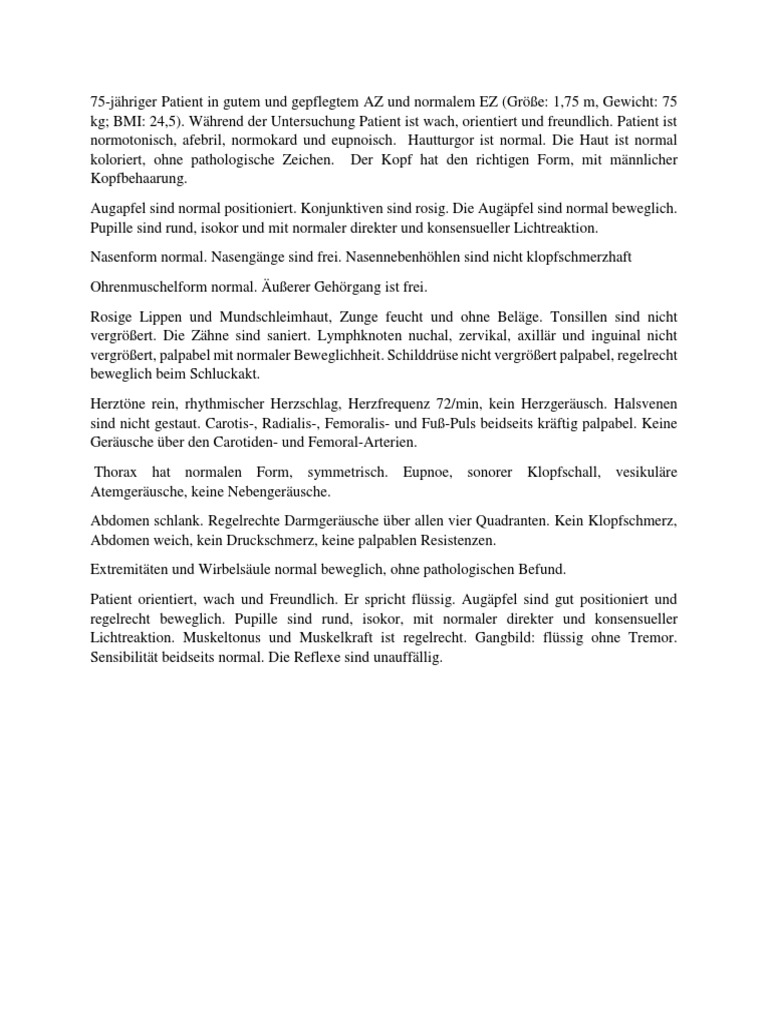 75-jähriger Patient in gutem und gepflegtem AZ und normalem EZ (Größe: 1,75 m, Gewicht: 75 kg; BMI: 24,5). Während der Untersuchung Patient ist wach, orientiert und freundlich. Patient ist normotonisch, afebril, normokard und eupnoisch. Hautturgor ist normal. Die Haut ist normal koloriert, ohne pathologische Zeichen. Der Kopf hat den richtigen Form, mit männlicher Kopfbehaarung.

Augapfel sind normal positioniert. Konjunktiven sind rosig. Die Augäpfel sind normal beweglich. Pupille sind rund, isokor und mit normaler direkter und konsensueller Lichtreaktion.

Nasenform normal. Nasengänge sind frei. Nasennebenhöhlen sind nicht klopfschmerzhaft

Ohrenmuschelform normal. Äußerer Gehörgang ist frei.

Rosige Lippen und Mundschleimhaut, Zunge feucht und ohne Beläge. Tonsillen sind nicht vergrößert. Die Zähne sind saniert. Lymphknoten nuchal, zervikal, axillär und inguinal nicht vergrößert, palpabel mit normaler Beweglichheit. Schilddrüse nicht vergrößert palpabel, regelrecht beweglich beim Schluckakt.

Herztöne rein, rhythmischer Herzschlag, Herzfrequenz 72/min, kein Herzgeräusch. Halsvenen sind nicht gestaut. Carotis-, Radialis-, Femoralis- und Fuß-Puls beidseits kräftig palpabel. Keine Geräusche über den Carotiden- und Femoral-Arterien.

Thorax hat normalen Form, symmetrisch. Eupnoe, sonorer Klopfschall, vesikuläre Atemgeräusche, keine Nebengeräusche.

Abdomen schlank. Regelrechte Darmgeräusche über allen vier Quadranten. Kein Klopfschmerz, Abdomen weich, kein Druckschmerz, keine palpablen Resistenzen.

Extremitäten und Wirbelsäule normal beweglich, ohne pathologischen Befund.

Patient orientiert, wach und Freundlich. Er spricht flüssig. Augäpfel sind gut positioniert und regelrecht beweglich. Pupille sind rund, isokor, mit normaler direkter und konsensueller Lichtreaktion. Muskeltonus und Muskelkraft ist regelrecht. Gangbild: flüssig ohne Tremor. Sensibilität beidseits normal. Die Reflexe sind unauffällig.